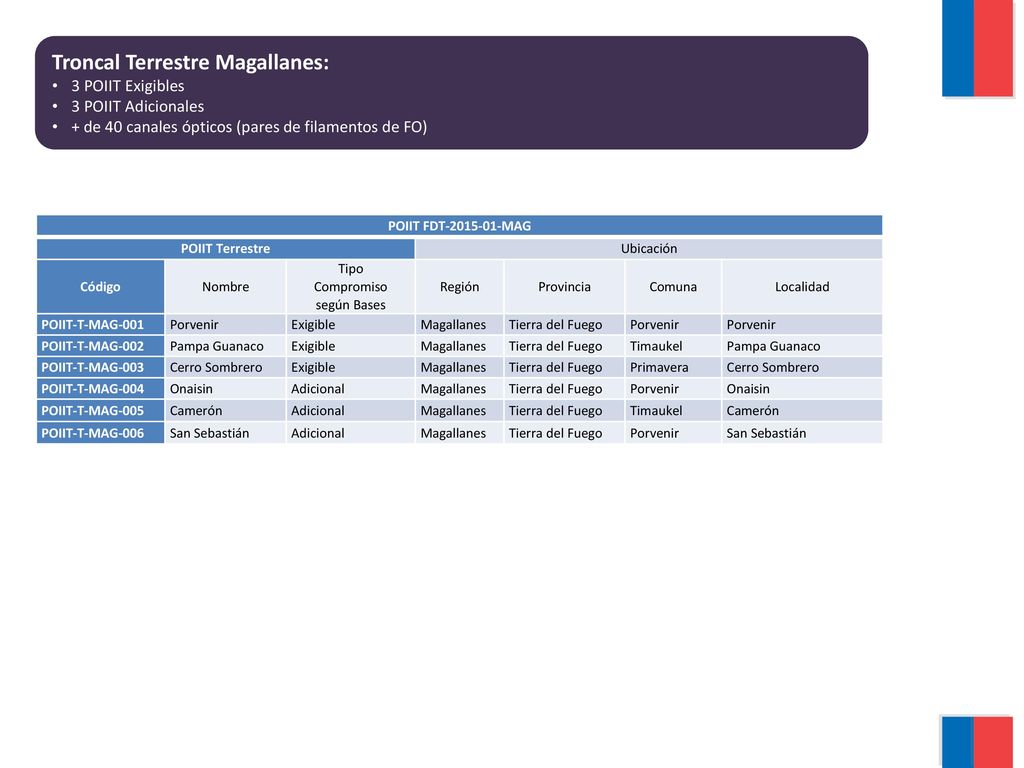 Troncal Terrestre Magallanes:
• 3 POIIT Exigibles
• 3 POIIT Adicionales
• + de 40 canales ópticos (pares de filamentos de FO)

POIIT FDT-2015-01-MAG

| POIIT Terrestre | | | Ubicación | | | |
|---|---|---|---|---|---|---|
| Código | Nombre | Tipo Compromiso según Bases | Región | Provincia | Comuna | Localidad |
| POIIT-T-MAG-001 | Porvenir | Exigible | Magallanes | Tierra del Fuego | Porvenir | Porvenir |
| POIIT-T-MAG-002 | Pampa Guanaco | Exigible | Magallanes | Tierra del Fuego | Timaukel | Pampa Guanaco |
| POIIT-T-MAG-003 | Cerro Sombrero | Exigible | Magallanes | Tierra del Fuego | Primavera | Cerro Sombrero |
| POIIT-T-MAG-004 | Onaisin | Adicional | Magallanes | Tierra del Fuego | Porvenir | Onaisin |
| POIIT-T-MAG-005 | Camerón | Adicional | Magallanes | Tierra del Fuego | Timaukel | Camerón |
| POIIT-T-MAG-006 | San Sebastián | Adicional | Magallanes | Tierra del Fuego | Porvenir | San Sebastián |